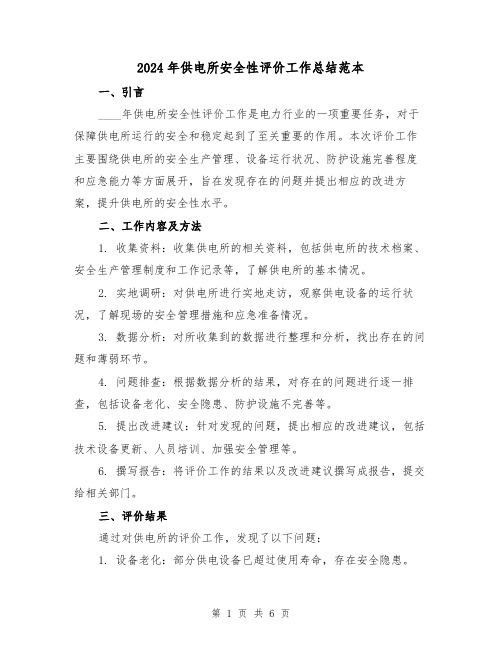 2024年供电所安全性评价工作总结范本

一、引言

____年供电所安全性评价工作是电力行业的一项重要任务，对于保障供电所运行的安全和稳定起到了至关重要的作用。本次评价工作主要围绕供电所的安全生产管理、设备运行状况、防护设施完善程度和应急能力等方面展开，旨在发现存在的问题并提出相应的改进方案，提升供电所的安全性水平。

二、工作内容及方法

1. 收集资料：收集供电所的相关资料，包括供电所的技术档案、安全生产管理制度和工作记录等，了解供电所的基本情况。

2. 实地调研：对供电所进行实地走访，观察供电设备的运行状况，了解现场的安全管理措施和应急准备情况。

3. 数据分析：对所收集到的数据进行整理和分析，找出存在的问题和薄弱环节。

4. 问题排查：根据数据分析的结果，对存在的问题进行逐一排查，包括设备老化、安全隐患、防护设施不完善等。

5. 提出改进建议：针对发现的问题，提出相应的改进建议，包括技术设备更新、人员培训、加强安全管理等。

6. 撰写报告：将评价工作的结果以及改进建议撰写成报告，提交给相关部门。

三、评价结果

通过对供电所的评价工作，发现了以下问题：

1. 设备老化：部分供电设备已超过使用寿命，存在安全隐患。

第 1 页 共 6 页